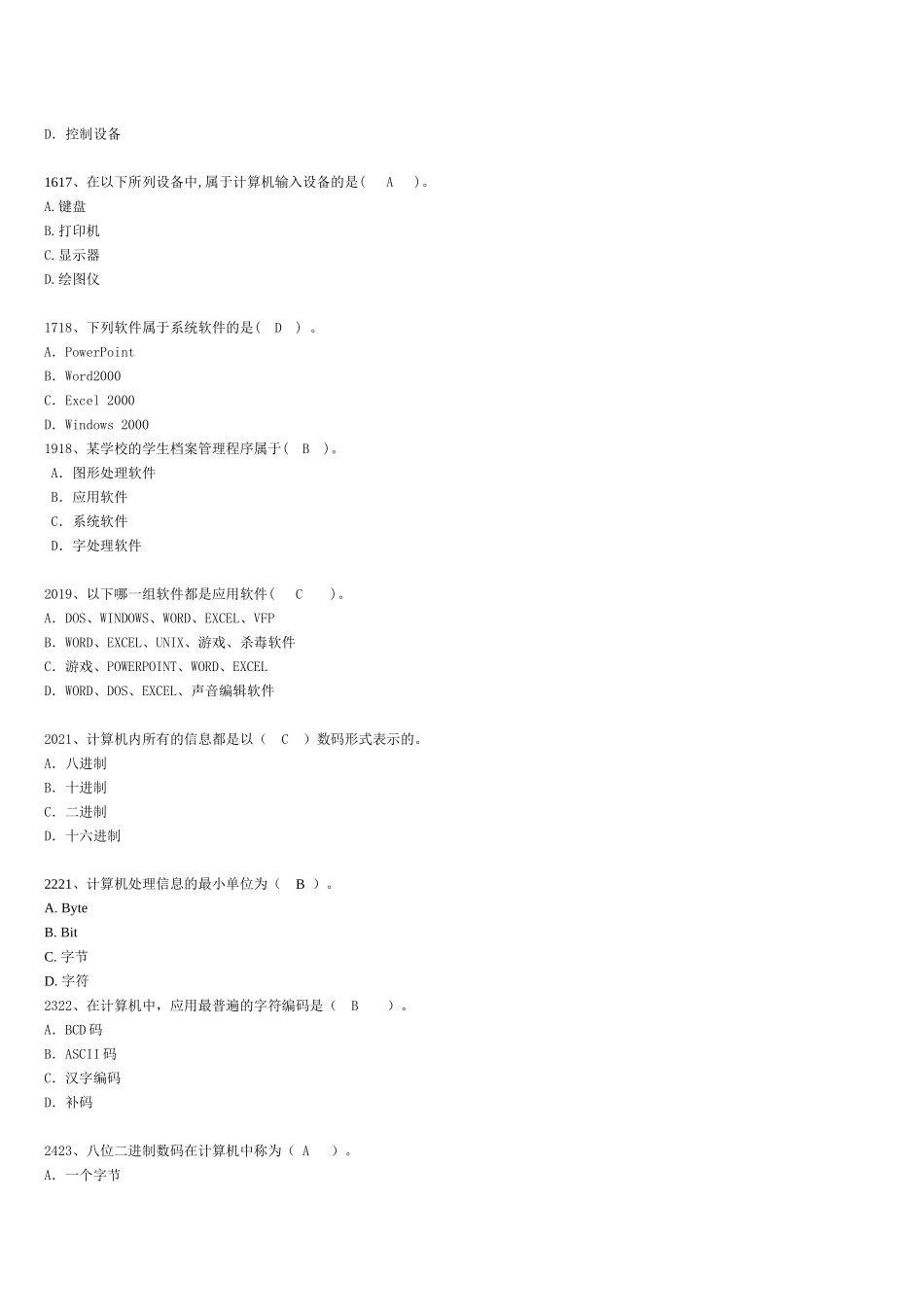 D. 控制设备

1617、在以下所列设备中,属于计算机输入设备的是( A )。
A.键盘
B.打印机
C.显示器
D.绘图仪

1718、下列软件属于系统软件的是( D ) 。
A. PowerPoint
B. Word2000
C. Excel 2000
D. Windows 2000
1918、某学校的学生档案管理程序属于( B )。
A. 图形处理软件
B. 应用软件
C. 系统软件
D. 字处理软件

2019、以下哪一组软件都是应用软件( C )。
A. DOS、WINDOWS、WORD、EXCEL、VFP
B. WORD、EXCEL、UNIX、游戏、杀毒软件
C. 游戏、POWERPOINT、WORD、EXCEL
D. WORD、DOS、EXCEL、声音编辑软件

2021、计算机内所有的信息都是以( C )数码形式表示的。
A. 八进制
B. 十进制
C. 二进制
D. 十六进制

2221、计算机处理信息的最小单位为（ B ）。
A. Byte
B. Bit
C. 字节
D. 字符
2322、在计算机中，应用最普遍的字符编码是（ B ）。
A. BCD码
B. ASCII码
C. 汉字编码
D. 补码

2423、八位二进制数码在计算机中称为（ A ）。
A. 一个字节